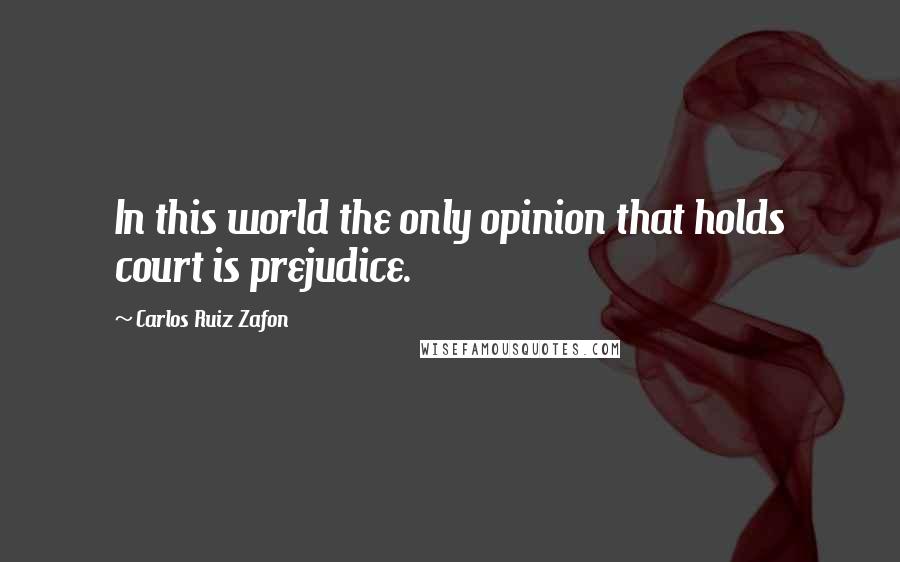 In this world the only opinion that holds court is prejudice.

~ Carlos Ruiz Zafon

WISEFAMOUSQUOTES.COM